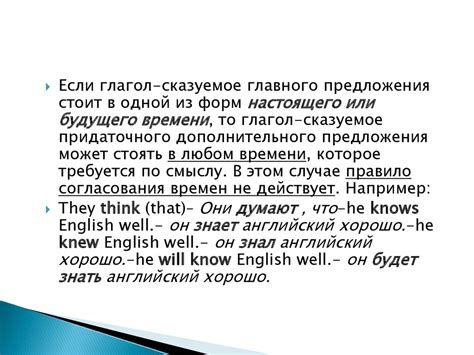 Если глагол-сказуемое главного предложения стоит в одной из форм настоящего или будущего времени, то глагол-сказуемое придаточного дополнительного предложения может стоять в любом времени, которое требуется по смыслу. В этом случае правило согласования времен не действует. Например:

They think (that)- Они думают , что-he knows English well.- он знает английский хорошо.-he knew English well.- он знал английский хорошо.-he will know English well.- он будет знать английский хорошо.